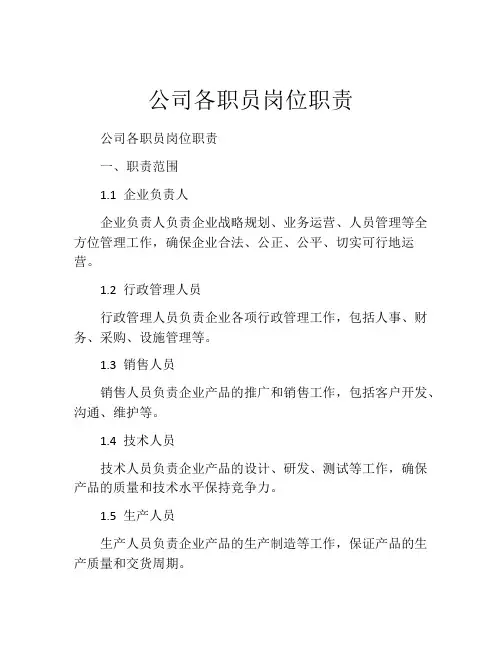 公司各职员岗位职责

公司各职员岗位职责

一、职责范围

1.1 企业负责人

企业负责人负责企业战略规划、业务运营、人员管理等全方位管理工作，确保企业合法、公正、公平、切实可行地运营。

1.2 行政管理人员

行政管理人员负责企业各项行政管理工作，包括人事、财务、采购、设施管理等。

1.3 销售人员

销售人员负责企业产品的推广和销售工作，包括客户开发、沟通、维护等。

1.4 技术人员

技术人员负责企业产品的设计、研发、测试等工作，确保产品的质量和技术水平保持竞争力。

1.5 生产人员

生产人员负责企业产品的生产制造等工作，保证产品的生产质量和交货周期。